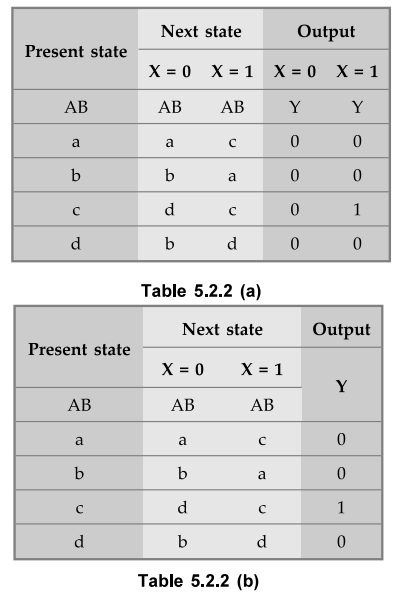 | Present state | Next state | | Output | |
|---|---|---|---|---|
| | X = 0 | X = 1 | X = 0 | X = 1 |
| AB | AB | AB | Y | Y |
| a | a | c | 0 | 0 |
| b | b | a | 0 | 0 |
| c | d | c | 0 | 1 |
| d | b | d | 0 | 0 |

Table 5.2.2 (a)

| Present state | Next state | | Output |
|---|---|---|---|
| | X = 0 | X = 1 | Y |
| AB | AB | AB | |
| a | a | c | 0 |
| b | b | a | 0 |
| c | d | c | 1 |
| d | b | d | 0 |

Table 5.2.2 (b)